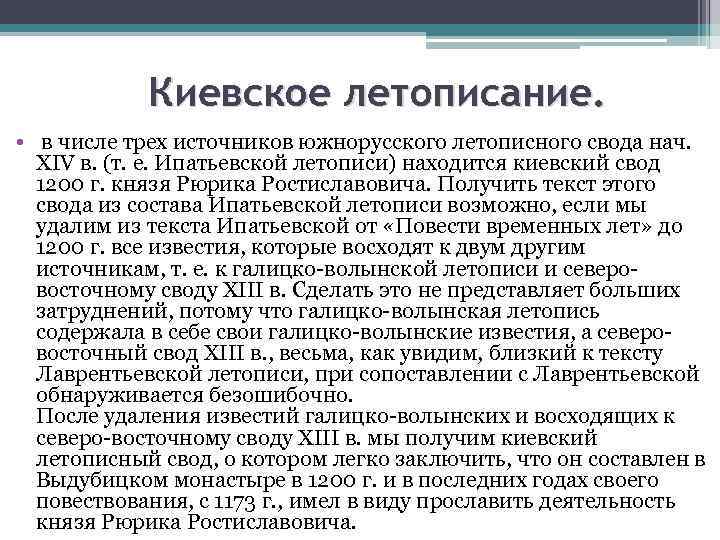 Киевское летописание.

• в числе трех источников южнорусского летописного свода нач. XIV в. (т. е. Ипатьевской летописи) находится киевский свод 1200 г. князя Рюрика Ростиславовича. Получить текст этого свода из состава Ипатьевской летописи возможно, если мы удалим из текста Ипатьевской от «Повести временных лет» до 1200 г. все известия, которые восходят к двум другим источникам, т. е. к галицко-волынской летописи и северо-восточному своду XIII в. Сделать это не представляет больших затруднений, потому что галицко-волынская летопись содержала в себе свои галицко-волынские известия, а северо-восточный свод XIII в., весьма, как увидим, близкий к тексту Лаврентьевской летописи, при сопоставлении с Лаврентьевской обнаруживается безошибочно.
После удаления известий галицко-волынских и восходящих к северо-восточному своду XIII в. мы получим киевский летописный свод, о котором легко заключить, что он составлен в Выдубицком монастыре в 1200 г. и в последних годах своего повествования, с 1173 г., имел в виду прославить деятельность князя Рюрика Ростиславовича.